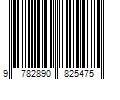 9 782890 825475